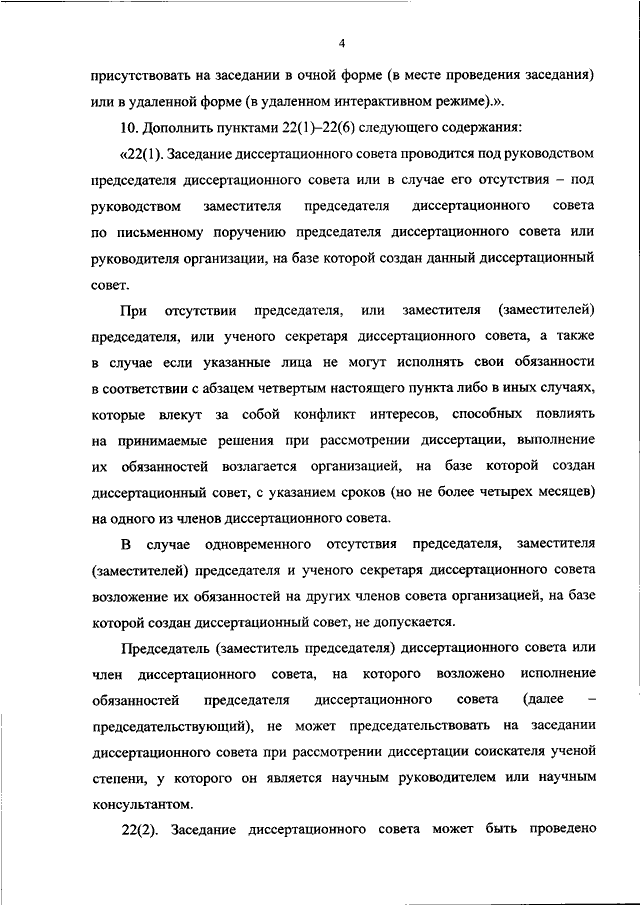 4

присутствовать на заседании в очной форме (в месте проведения заседания) или в удаленной форме (в удаленном интерактивном режиме).».

10. Дополнить пунктами 22(1)–22(6) следующего содержания:

«22(1). Заседание диссертационного совета проводится под руководством председателя диссертационного совета или в случае его отсутствия – под руководством заместителя председателя диссертационного совета по письменному поручению председателя диссертационного совета или руководителя организации, на базе которой создан данный диссертационный совет.

При отсутствии председателя, или заместителя (заместителей) председателя, или ученого секретаря диссертационного совета, а также в случае если указанные лица не могут исполнять свои обязанности в соответствии с абзацем четвертым настоящего пункта либо в иных случаях, которые влекут за собой конфликт интересов, способных повлиять на принимаемые решения при рассмотрении диссертации, выполнение их обязанностей возлагается организацией, на базе которой создан диссертационный совет, с указанием сроков (но не более четырех месяцев) на одного из членов диссертационного совета.

В случае одновременного отсутствия председателя, заместителя (заместителей) председателя и ученого секретаря диссертационного совета возложение их обязанностей на других членов совета организацией, на базе которой создан диссертационный совет, не допускается.

Председатель (заместитель председателя) диссертационного совета или член диссертационного совета, на которого возложено исполнение обязанностей председателя диссертационного совета (далее – председательствующий), не может председательствовать на заседании диссертационного совета при рассмотрении диссертации соискателя ученой степени, у которого он является научным руководителем или научным консультантом.

22(2). Заседание диссертационного совета может быть проведено